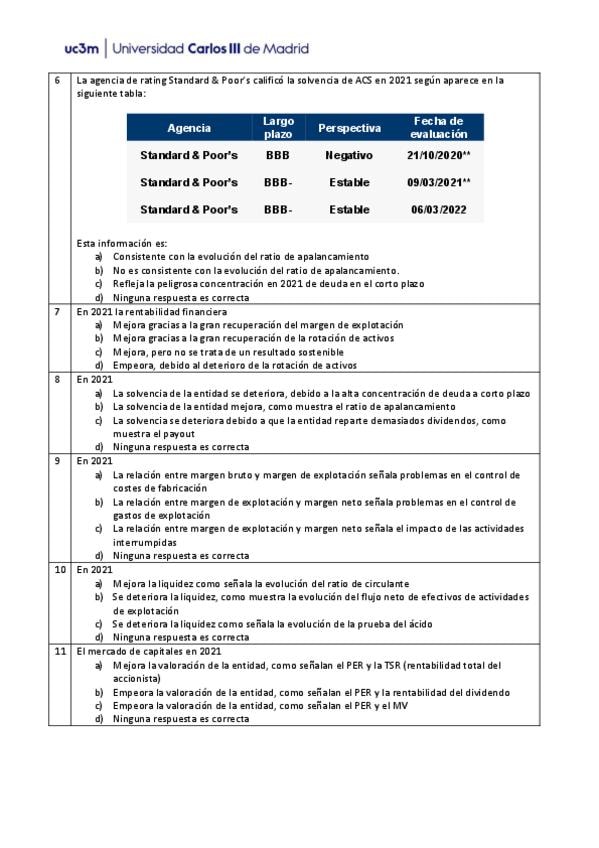 uc3m | Universidad Carlos III de Madrid

6 La agencia de rating Standard & Poor's calificó la solvencia de ACS en 2021 según aparece en la siguiente tabla:

| Agencia | Largo plazo | Perspectiva | Fecha de evaluación |
|---|---|---|---|
| Standard & Poor's | BBB | Negativo | 21/10/2020** |
| Standard & Poor's | BBB- | Estable | 09/03/2021** |
| Standard & Poor's | BBB- | Estable | 06/03/2022 |

Esta información es:
a) Consistente con la evolución del ratio de apalancamiento
b) No es consistente con la evolución del ratio de apalancamiento.
c) Refleja la peligrosa concentración en 2021 de deuda en el corto plazo
d) Ninguna respuesta es correcta

7 En 2021 la rentabilidad financiera
a) Mejora gracias a la gran recuperación del margen de explotación
b) Mejora gracias a la gran recuperación de la rotación de activos
c) Mejora, pero no se trata de un resultado sostenible
d) Empeora, debido al deterioro de la rotación de activos

8 En 2021
a) La solvencia de la entidad se deteriora, debido a la alta concentración de deuda a corto plazo
b) La solvencia de la entidad mejora, como muestra el ratio de apalancamiento
c) La solvencia se deteriora debido a que la entidad reparte demasiados dividendos, como muestra el payout
d) Ninguna respuesta es correcta

9 En 2021
a) La relación entre margen bruto y margen de explotación señala problemas en el control de costes de fabricación
b) La relación entre margen de explotación y margen neto señala problemas en el control de gastos de explotación
c) La relación entre margen de explotación y margen neto señala el impacto de las actividades interrumpidas
d) Ninguna respuesta es correcta

10 En 2021
a) Mejora la liquidez como señala la evolución del ratio de circulante
b) Se deteriora la liquidez, como muestra la evolución del flujo neto de efectivos de actividades de explotación
c) Se deteriora la liquidez como señala la evolución de la prueba del ácido
d) Ninguna respuesta es correcta

11 El mercado de capitales en 2021
a) Mejora la valoración de la entidad, como señalan el PER y la TSR (rentabilidad total del accionista)
b) Empeora la valoración de la entidad, como señalan el PER y la rentabilidad del dividendo
c) Empeora la valoración de la entidad, como señalan el PER y el MV
d) Ninguna respuesta es correcta